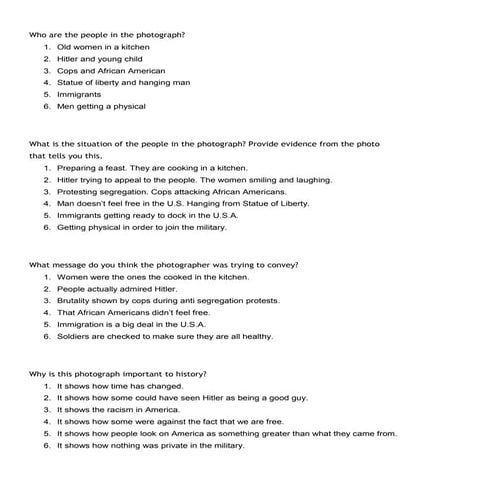 Who are the people in the photograph?

1. Old women in a kitchen
2. Hitler and young child
3. Cops and African American
4. Statue of liberty and hanging man
5. Immigrants
6. Men getting a physical

What is the situation of the people in the photograph? Provide evidence from the photo that tells you this.

1. Preparing a feast. They are cooking in a kitchen.
2. Hitler trying to appeal to the people. The women smiling and laughing.
3. Protesting segregation. Cops attacking African Americans.
4. Man doesn't feel free in the U.S. Hanging from Statue of Liberty.
5. Immigrants getting ready to dock in the U.S.A.
6. Getting physical in order to join the military.

What message do you think the photographer was trying to convey?

1. Women were the ones the cooked in the kitchen.
2. People actually admired Hitler.
3. Brutality shown by cops during anti segregation protests.
4. That African Americans didn't feel free.
5. Immigration is a big deal in the U.S.A.
6. Soldiers are checked to make sure they are all healthy.

Why is this photograph important to history?

1. It shows how time has changed.
2. It shows how some could have seen Hitler as being a good guy.
3. It shows the racism in America.
4. It shows how some were against the fact that we are free.
5. It shows how people look on America as something greater than what they came from.
6. It shows how nothing was private in the military.